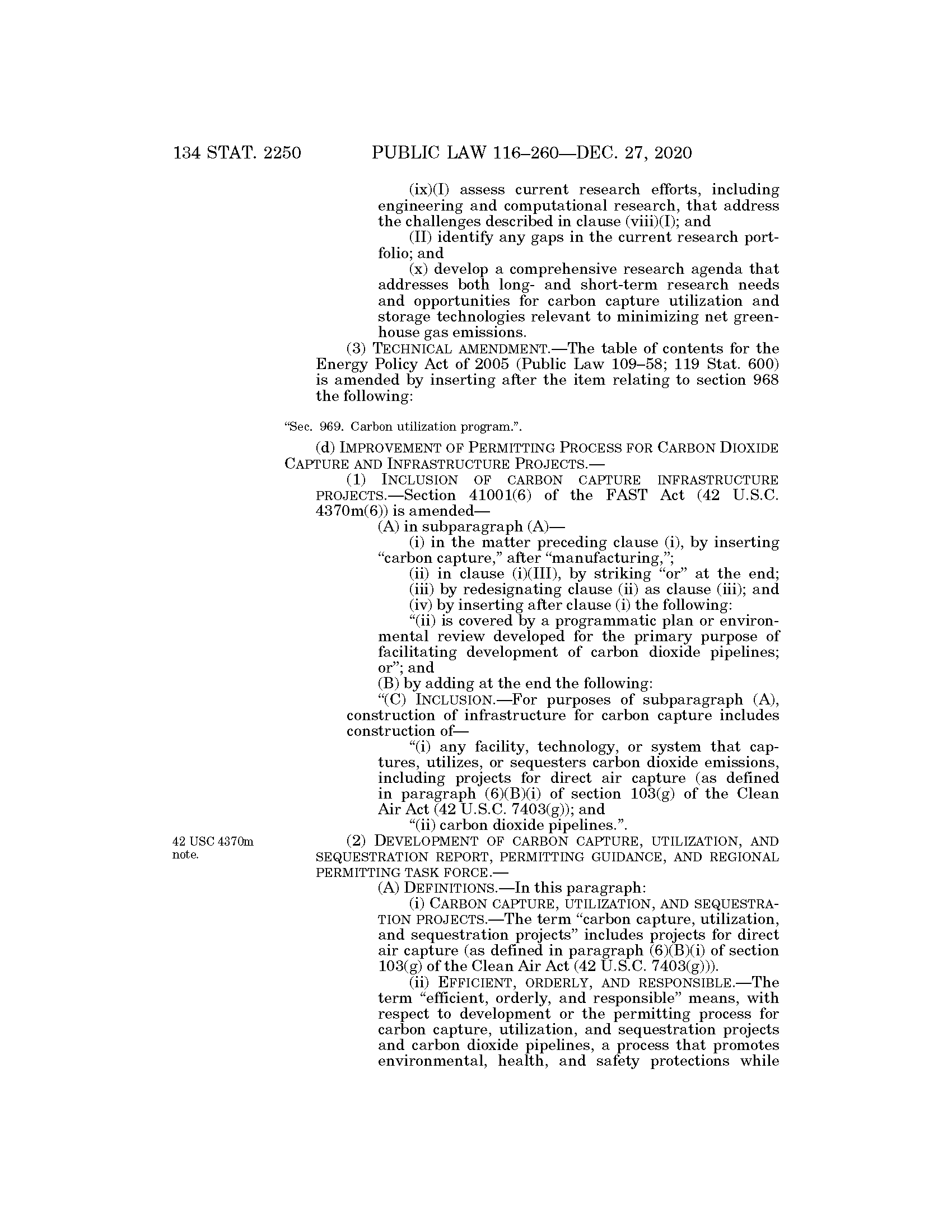 134 STAT. 2250 PUBLIC LAW 116–260—DEC. 27, 2020

(ix)(I) assess current research efforts, including engineering and computational research, that address the challenges described in clause (viii)(I); and

(II) identify any gaps in the current research portfolio; and

(x) develop a comprehensive research agenda that addresses both long- and short-term research needs and opportunities for carbon capture utilization and storage technologies relevant to minimizing net greenhouse gas emissions.

(3) TECHNICAL AMENDMENT.—The table of contents for the Energy Policy Act of 2005 (Public Law 109–58; 119 Stat. 600) is amended by inserting after the item relating to section 968 the following:

"Sec. 969. Carbon utilization program.".

(d) IMPROVEMENT OF PERMITTING PROCESS FOR CARBON DIOXIDE CAPTURE AND INFRASTRUCTURE PROJECTS.—

(1) INCLUSION OF CARBON CAPTURE INFRASTRUCTURE PROJECTS.—Section 41001(6) of the FAST Act (42 U.S.C. 4370m(6)) is amended—

(A) in subparagraph (A)—

(i) in the matter preceding clause (i), by inserting "carbon capture," after "manufacturing,";

(ii) in clause (i)(III), by striking "or" at the end;

(iii) by redesignating clause (ii) as clause (iii); and

(iv) by inserting after clause (i) the following:

"(ii) is covered by a programmatic plan or environmental review developed for the primary purpose of facilitating development of carbon dioxide pipelines; or"; and

(B) by adding at the end the following:

"(C) INCLUSION.—For purposes of subparagraph (A), construction of infrastructure for carbon capture includes construction of—

"(i) any facility, technology, or system that captures, utilizes, or sequesters carbon dioxide emissions, including projects for direct air capture (as defined in paragraph (6)(B)(i) of section 103(g) of the Clean Air Act (42 U.S.C. 7403(g)); and

"(ii) carbon dioxide pipelines.".

42 USC 4370m note.

(2) DEVELOPMENT OF CARBON CAPTURE, UTILIZATION, AND SEQUESTRATION REPORT, PERMITTING GUIDANCE, AND REGIONAL PERMITTING TASK FORCE.—

(A) DEFINITIONS.—In this paragraph:

(i) CARBON CAPTURE, UTILIZATION, AND SEQUESTRATION PROJECTS.—The term "carbon capture, utilization, and sequestration projects" includes projects for direct air capture (as defined in paragraph (6)(B)(i) of section 103(g) of the Clean Air Act (42 U.S.C. 7403(g))).

(ii) EFFICIENT, ORDERLY, AND RESPONSIBLE.—The term "efficient, orderly, and responsible" means, with respect to development or the permitting process for carbon capture, utilization, and sequestration projects and carbon dioxide pipelines, a process that promotes environmental, health, and safety protections while